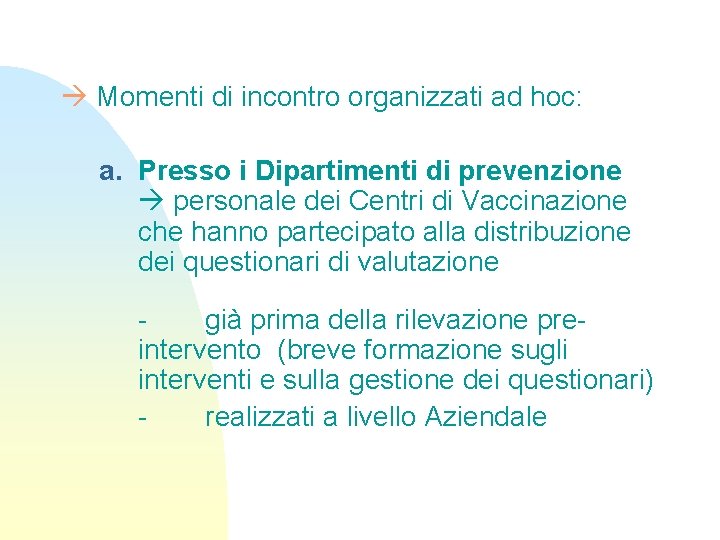 → Momenti di incontro organizzati ad hoc:

a. Presso i Dipartimenti di prevenzione → personale dei Centri di Vaccinazione che hanno partecipato alla distribuzione dei questionari di valutazione

- già prima della rilevazione pre-intervento (breve formazione sugli interventi e sulla gestione dei questionari)

- realizzati a livello Aziendale